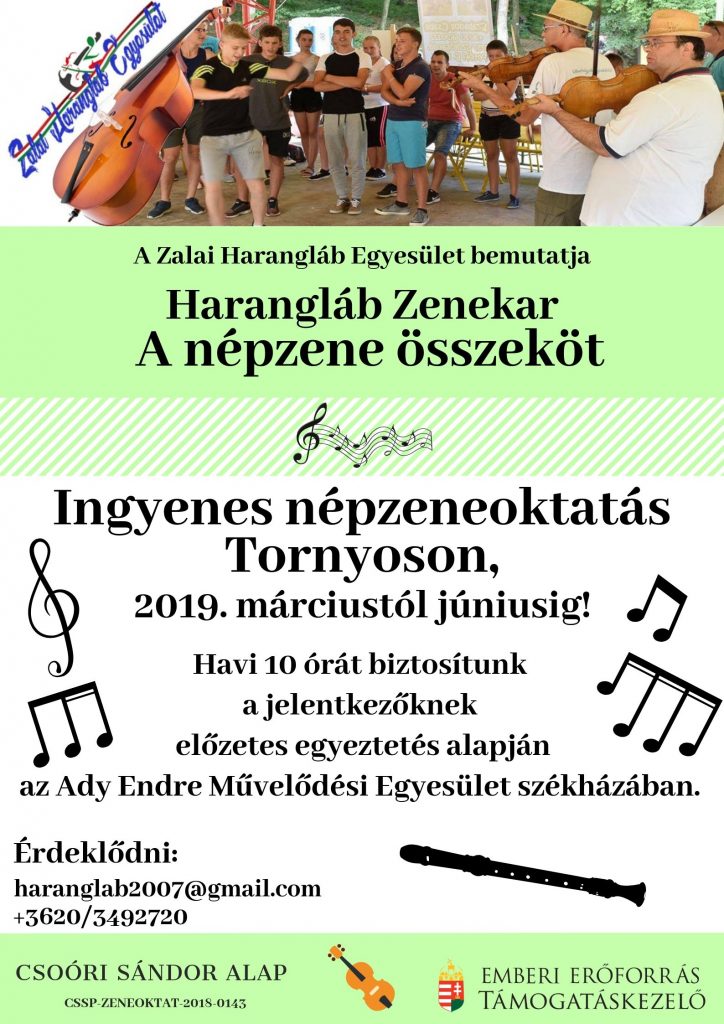 Zalai Harangláb Egyesület

A Zalai Harangláb Egyesület bemutatja

Harangláb Zenekar
A népzene összeköt

Ingyenes népzeneoktatás Tornyoson,
2019. márciustól júniusig!

Havi 10 órát biztosítunk a jelentkezőknek előzetes egyeztetés alapján az Ady Endre Művelődési Egyesület székházában.

Érdeklődni:
haranglab2007@gmail.com
+3620/3492720

CSOÓRI SÁNDOR ALAP
CSSP-ZENEOKTAT-2018-0143

EMBERI ERŐFORRÁS TÁMOGATÁSKEZELŐ